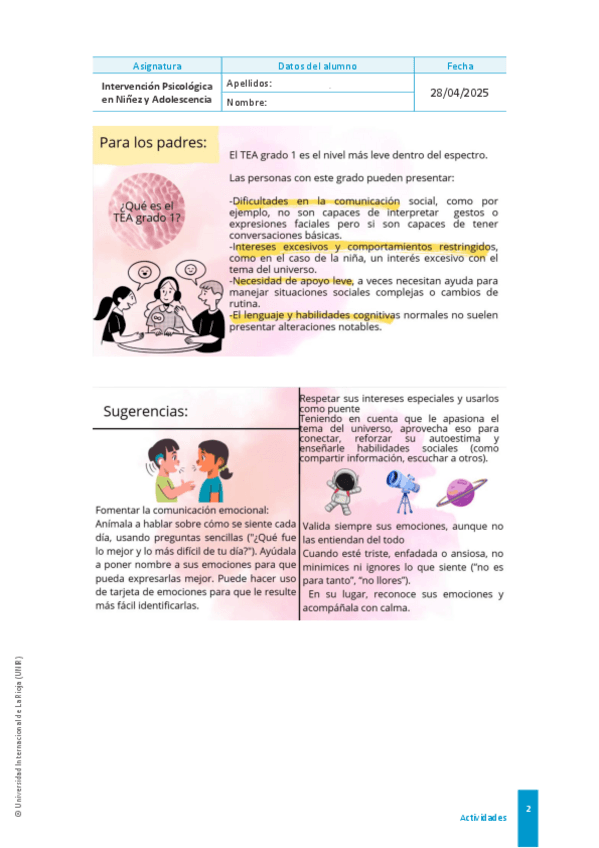 | Asignatura | Datos del alumno | Fecha |
|---|---|---|
| Intervención Psicológica en Niñez y Adolescencia | Apellidos: | 28/04/2025 |
| | Nombre: | |

Para los padres:

¿Qué es el TEA grado 1?

El TEA grado 1 es el nivel más leve dentro del espectro.

Las personas con este grado pueden presentar:

-Dificultades en la comunicación social, como por ejemplo, no son capaces de interpretar gestos o expresiones faciales pero si son capaces de tener conversaciones básicas.
-Intereses excesivos y comportamientos restringidos, como en el caso de la niña, un interés excesivo con el tema del universo.
-Necesidad de apoyo leve, a veces necesitan ayuda para manejar situaciones sociales complejas o cambios de rutina.
-El lenguaje y habilidades cognitivas normales no suelen presentar alteraciones notables.

Sugerencias:

Fomentar la comunicación emocional:
Anímala a hablar sobre cómo se siente cada día, usando preguntas sencillas ("¿Qué fue lo mejor y lo más difícil de tu día?"). Ayúdala a poner nombre a sus emociones para que pueda expresarlas mejor. Puede hacer uso de tarjeta de emociones para que le resulte más fácil identificarlas.

Respetar sus intereses especiales y usarlos como puente
Teniendo en cuenta que le apasiona el tema del universo, aprovecha eso para conectar, reforzar su autoestima y enseñarle habilidades sociales (como compartir información, escuchar a otros).

Valida siempre sus emociones, aunque no las entiendan del todo
Cuando esté triste, enfadada o ansiosa, no minimices ni ignores lo que siente ("no es para tanto", "no llores").
En su lugar, reconoce sus emociones y acompáñala con calma.

© Universidad Internacional de La Rioja (UNIR)

Actividades

2